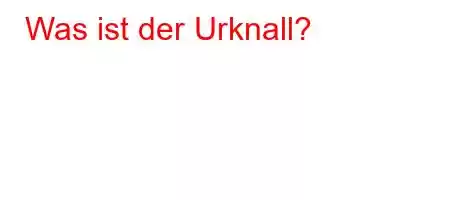 Was ist der Urknall?